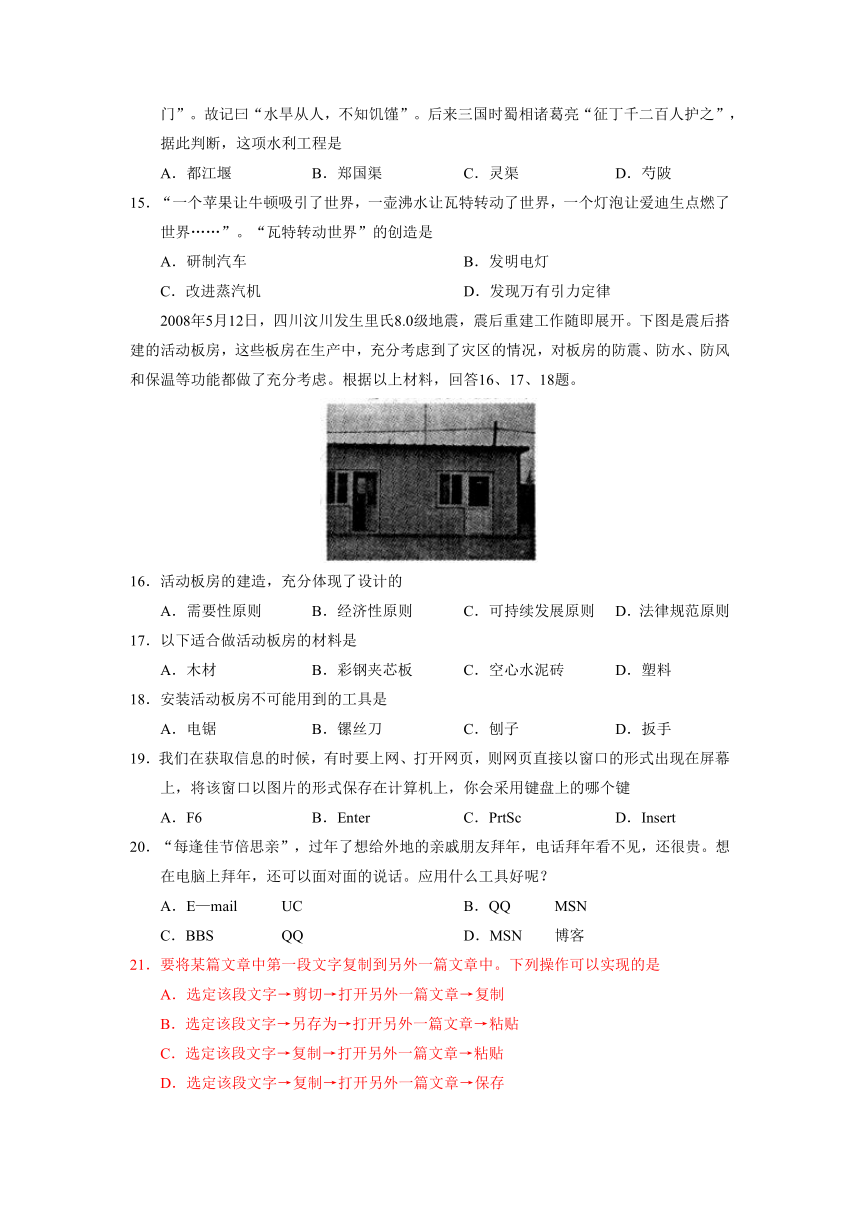 门”。故记曰“水旱从人，不知饥馑”。后来三国时蜀相诸葛亮“征丁千二百人护之”，据此判断，这项水利工程是

A．都江堰　B．郑国渠　C．灵渠　D．芍陂

15．“一个苹果让牛顿吸引了世界，一壶沸水让瓦特转动了世界，一个灯泡让爱迪生点燃了世界……”。“瓦特转动世界”的创造是

A．研制汽车　B．发明电灯

C．改进蒸汽机　D．发现万有引力定律

2008年5月12日，四川汶川发生里氏8.0级地震，震后重建工作随即展开。下图是震后搭建的活动板房，这些板房在生产中，充分考虑到了灾区的情况，对板房的防震、防水、防风和保温等功能都做了充分考虑。根据以上材料，回答16、17、18题。

16．活动板房的建造，充分体现了设计的

A．需要性原则　B．经济性原则　C．可持续发展原则　D．法律规范原则

17．以下适合做活动板房的材料是

A．木材　B．彩钢夹芯板　C．空心水泥砖　D．塑料

18．安装活动板房不可能用到的工具是

A．电锯　B．镙丝刀　C．刨子　D．扳手

19．我们在获取信息的时候，有时要上网、打开网页，则网页直接以窗口的形式出现在屏幕上，将该窗口以图片的形式保存在计算机上，你会采用键盘上的哪个键

A．F6　B．Enter　C．PrtSc　D．Insert

20．“每逢佳节倍思亲”，过年了想给外地的亲戚朋友拜年，电话拜年看不见，还很贵。想在电脑上拜年，还可以面对面的说话。应用什么工具好呢？

A．E—mail　UC　B．QQ　MSN

C．BBS　QQ　D．MSN　博客

21．要将某篇文章中第一段文字复制到另外一篇文章中。下列操作可以实现的是

A．选定该段文字→剪切→打开另外一篇文章→复制

B．选定该段文字→另存为→打开另外一篇文章→粘贴

C．选定该段文字→复制→打开另外一篇文章→粘贴

D．选定该段文字→复制→打开另外一篇文章→保存